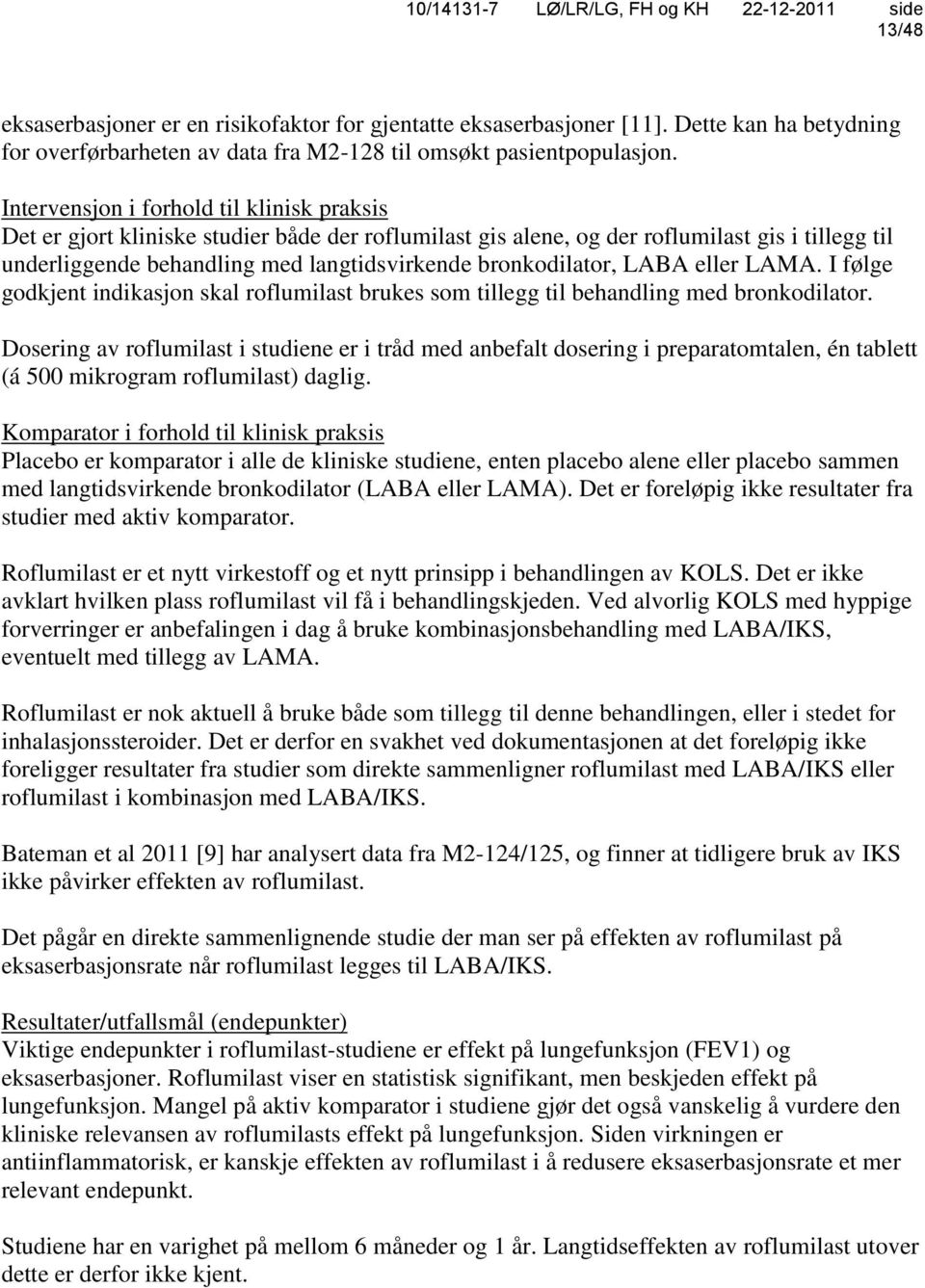 10/14131-7 LØ/LR/LG, FH og KH 22-12-2011 side 13/48

eksaserbasjoner er en risikofaktor for gjentatte eksaserbasjoner [11]. Dette kan ha betydning for overførbarheten av data fra M2-128 til omsøkt pasientpopulasjon.

Intervensjon i forhold til klinisk praksis
Det er gjort kliniske studier både der roflumilast gis alene, og der roflumilast gis i tillegg til underliggende behandling med langtidsvirkende bronkodilator, LABA eller LAMA. I følge godkjent indikasjon skal roflumilast brukes som tillegg til behandling med bronkodilator.

Dosering av roflumilast i studiene er i tråd med anbefalt dosering i preparatomtalen, én tablett (á 500 mikrogram roflumilast) daglig.

Komparator i forhold til klinisk praksis
Placebo er komparator i alle de kliniske studiene, enten placebo alene eller placebo sammen med langtidsvirkende bronkodilator (LABA eller LAMA). Det er foreløpig ikke resultater fra studier med aktiv komparator.

Roflumilast er et nytt virkestoff og et nytt prinsipp i behandlingen av KOLS. Det er ikke avklart hvilken plass roflumilast vil få i behandlingskjeden. Ved alvorlig KOLS med hyppige forverringer er anbefalingen i dag å bruke kombinasjonsbehandling med LABA/IKS, eventuelt med tillegg av LAMA.

Roflumilast er nok aktuell å bruke både som tillegg til denne behandlingen, eller i stedet for inhalasjonssteroider. Det er derfor en svakhet ved dokumentasjonen at det foreløpig ikke foreligger resultater fra studier som direkte sammenligner roflumilast med LABA/IKS eller roflumilast i kombinasjon med LABA/IKS.

Bateman et al 2011 [9] har analysert data fra M2-124/125, og finner at tidligere bruk av IKS ikke påvirker effekten av roflumilast.

Det pågår en direkte sammenlignende studie der man ser på effekten av roflumilast på eksaserbasjonsrate når roflumilast legges til LABA/IKS.

Resultater/utfallsmål (endepunkter)
Viktige endepunkter i roflumilast-studiene er effekt på lungefunksjon (FEV1) og eksaserbasjoner. Roflumilast viser en statistisk signifikant, men beskjeden effekt på lungefunksjon. Mangel på aktiv komparator i studiene gjør det også vanskelig å vurdere den kliniske relevansen av roflumilasts effekt på lungefunksjon. Siden virkningen er antiinflammatorisk, er kanskje effekten av roflumilast i å redusere eksaserbasjonsrate et mer relevant endepunkt.

Studiene har en varighet på mellom 6 måneder og 1 år. Langtidseffekten av roflumilast utover dette er derfor ikke kjent.